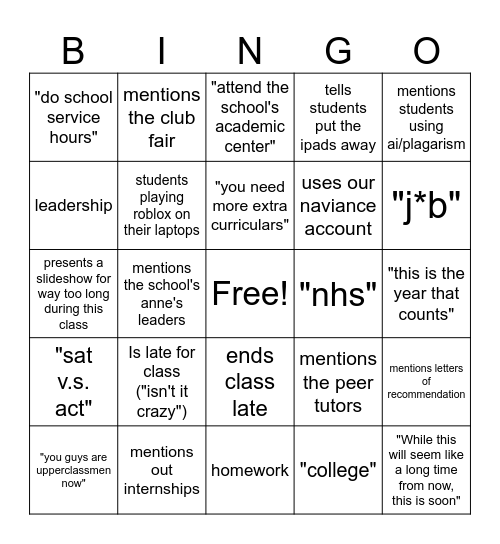 | B | I | N | G | O |
|---|---|---|---|---|
| "do school service hours" | mentions the club fair | "attend the school's academic center" | tells students put the ipads away | mentions students using ai/plagarism |
| leadership | students playing roblox on their laptops | "you need more extra curriculars" | uses our naviance account | "j*b" |
| presents a slideshow for way too long during this class | mentions the school's anne's leaders | Free! | "nhs" | "this is the year that counts" |
| "sat v.s. act" | Is late for class ("isn't it crazy") | ends class late | mentions the peer tutors | mentions letters of recommendation |
| "you guys are upperclassmen now" | mentions out internships | homework | "college" | "While this will seem like a long time from now, this is soon" |